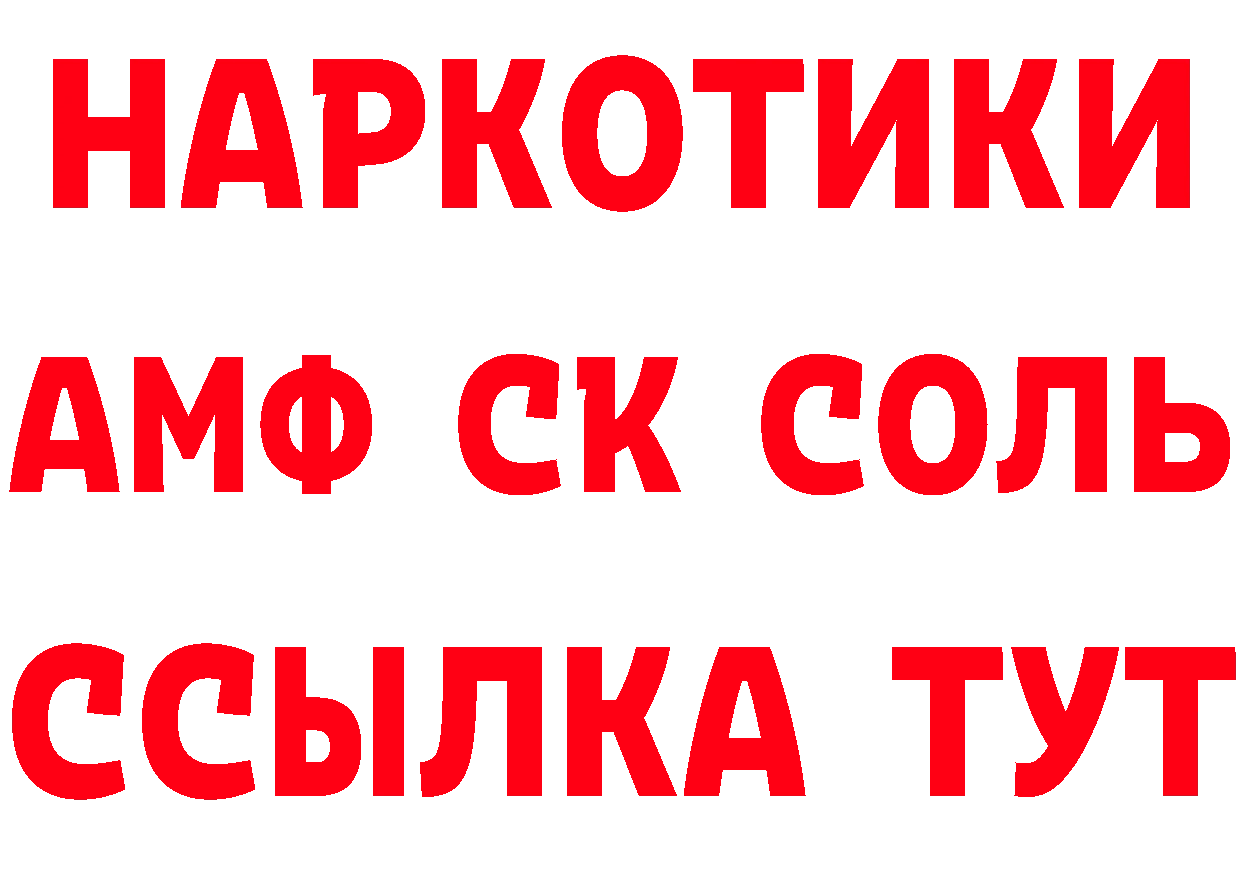 НАРКОТИКИ

АМФ СК СОЛЬ

ССЫЛКА ТУТ